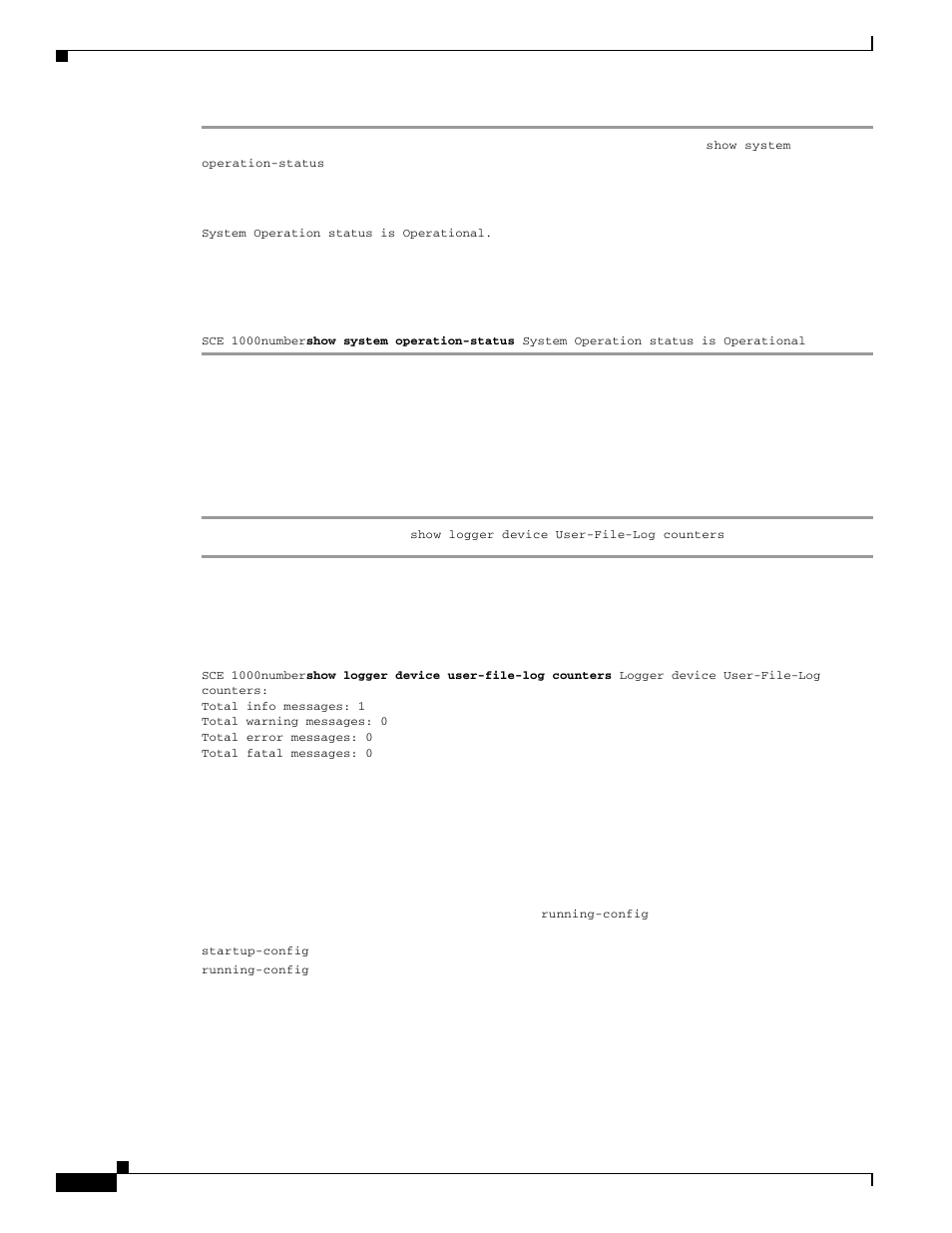 show system operation-status

System Operation status is Operational.

SCE 1000number**show system operation-status** System Operation status is Operational

show logger device User-File-Log counters

SCE 1000number**show logger device user-file-log counters** Logger device User-File-Log counters:
Total info messages: 1
Total warning messages: 0
Total error messages: 0
Total fatal messages: 0

running-config

startup-config
running-config